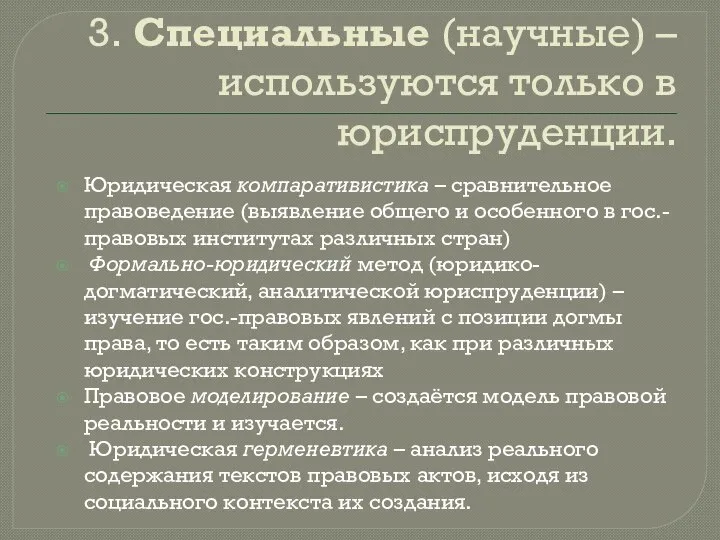 3. Специальные (научные) – используются только в юриспруденции.

Юридическая компаративистика – сравнительное правоведение (выявление общего и особенного в гос.-правовых институтах различных стран)

Формально-юридический метод (юридико-догматический, аналитической юриспруденции) – изучение гос.-правовых явлений с позиции догмы права, то есть таким образом, как при различных юридических конструкциях

Правовое моделирование – создаётся модель правовой реальности и изучается.

Юридическая герменевтика – анализ реального содержания текстов правовых актов, исходя из социального контекста их создания.